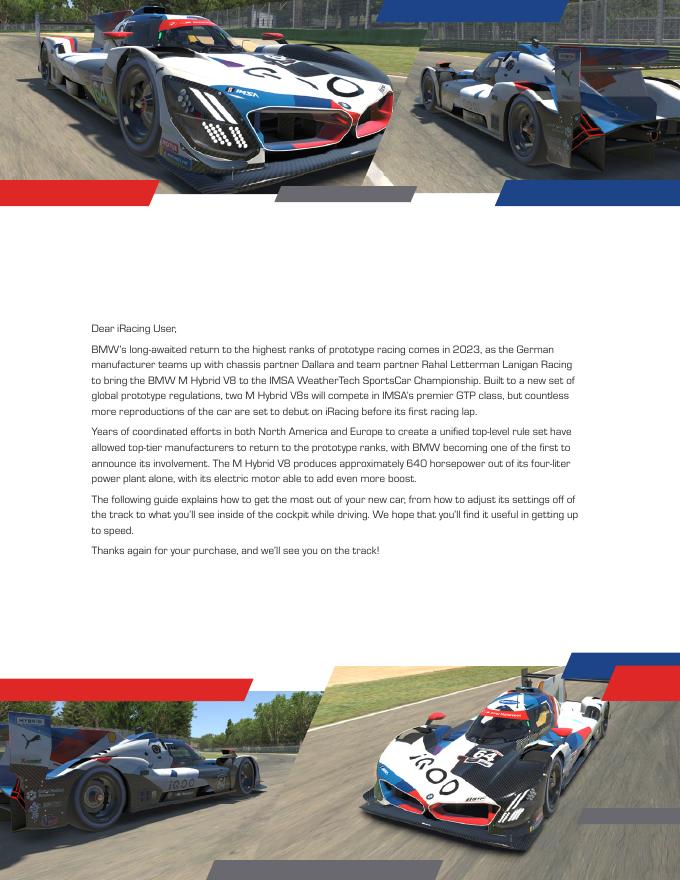 Dear iRacing User,

BMW's long-awaited return to the highest ranks of prototype racing comes in 2023, as the German manufacturer teams up with chassis partner Dallara and team partner Rahal Letterman Lanigan Racing to bring the BMW M Hybrid V8 to the IMSA WeatherTech SportsCar Championship. Built to a new set of global prototype regulations, two M Hybrid V8s will compete in IMSA's premier GTP class, but countless more reproductions of the car are set to debut on iRacing before its first racing lap.

Years of coordinated efforts in both North America and Europe to create a unified top-level rule set have allowed top-tier manufacturers to return to the prototype ranks, with BMW becoming one of the first to announce its involvement. The M Hybrid V8 produces approximately 640 horsepower out of its four-liter power plant alone, with its electric motor able to add even more boost.

The following guide explains how to get the most out of your new car, from how to adjust its settings off of the track to what you'll see inside of the cockpit while driving. We hope that you'll find it useful in getting up to speed.

Thanks again for your purchase, and we'll see you on the track!